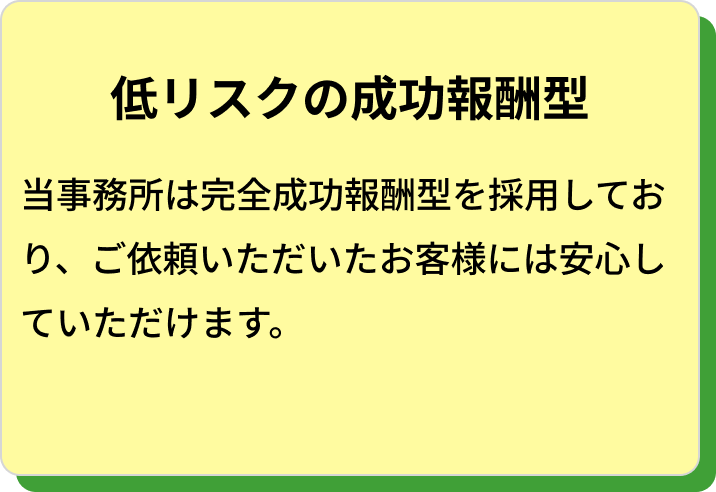 低リスクの成功報酬型

当事務所は完全成功報酬型を採用しており、ご依頼いただいたお客様には安心していただけます。